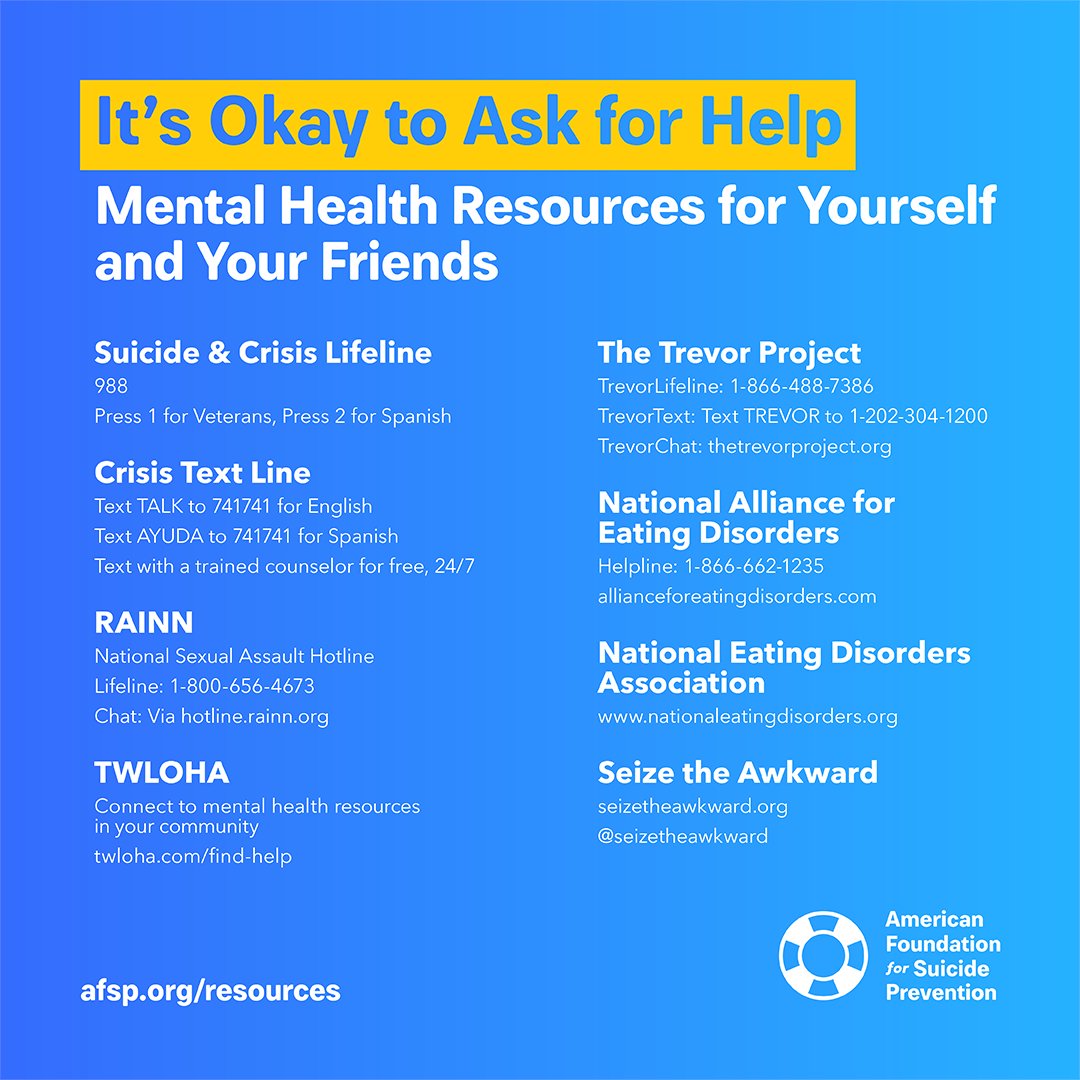 It's Okay to Ask for Help

Mental Health Resources for Yourself and Your Friends

Suicide & Crisis Lifeline
988
Press 1 for Veterans, Press 2 for Spanish

Crisis Text Line
Text TALK to 741741 for English
Text AYUDA to 741741 for Spanish
Text with a trained counselor for free, 24/7

RAINN
National Sexual Assault Hotline
Lifeline: 1-800-656-4673
Chat: Via hotline.rainn.org

TWLOHA
Connect to mental health resources in your community
twloha.com/find-help

The Trevor Project
TrevorLifeline: 1-866-488-7386
TrevorText: Text TREVOR to 1-202-304-1200
TrevorChat: thetrevorproject.org

National Alliance for Eating Disorders
Helpline: 1-866-662-1235
allianceforeatingdisorders.com

National Eating Disorders Association
www.nationaleatingdisorders.org

Seize the Awkward
seizetheawkward.org
@seizetheawkward

afsp.org/resources

American Foundation for Suicide Prevention